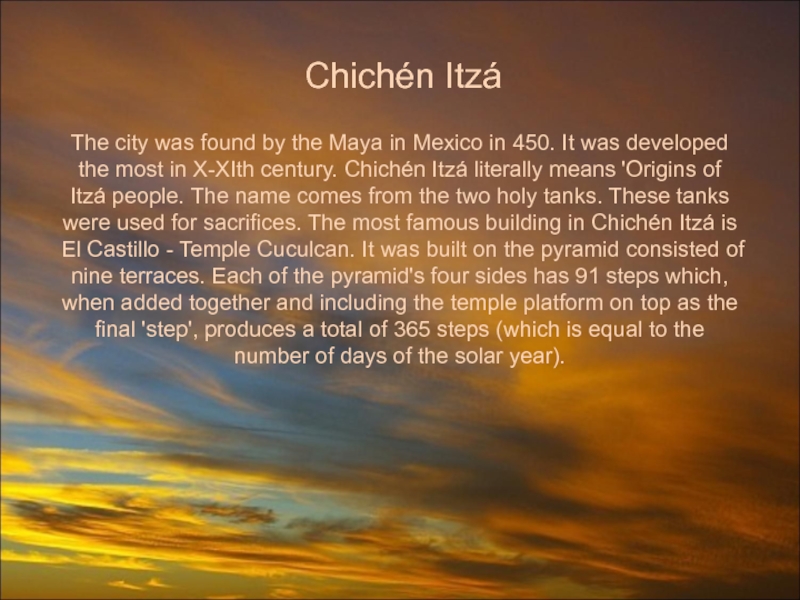 Chichén Itzá

The city was found by the Maya in Mexico in 450. It was developed the most in X-XIth century. Chichén Itzá literally means 'Origins of Itzá people. The name comes from the two holy tanks. These tanks were used for sacrifices. The most famous building in Chichén Itzá is El Castillo - Temple Cuculcan. It was built on the pyramid consisted of nine terraces. Each of the pyramid's four sides has 91 steps which, when added together and including the temple platform on top as the final 'step', produces a total of 365 steps (which is equal to the number of days of the solar year).